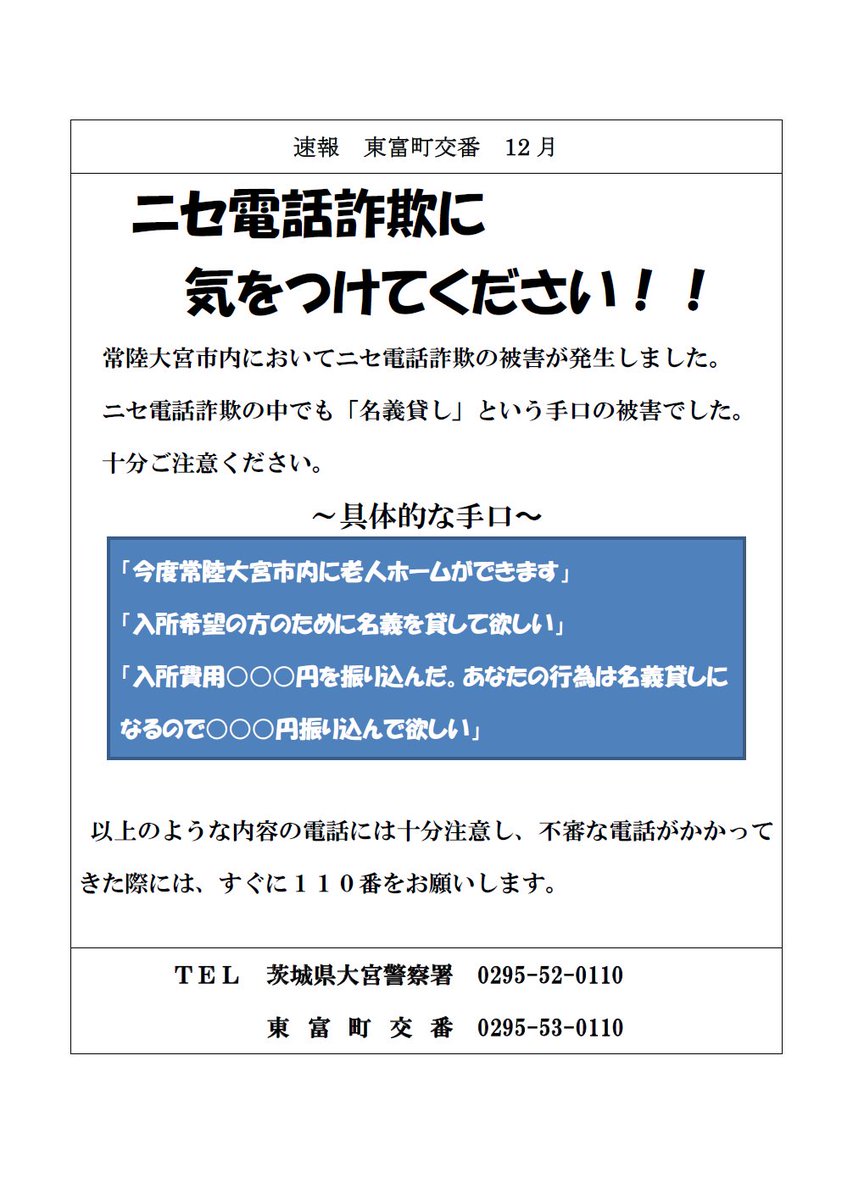 速報　東富町交番　12月

ニセ電話詐欺に

気をつけてください！！

常陸大宮市内においてニセ電話詐欺の被害が発生しました。

ニセ電話詐欺の中でも「名義貸し」という手口の被害でした。

十分ご注意ください。

～具体的な手口～

「今度常陸大宮市内に老人ホームができます」

「入所希望の方のために名義を貸して欲しい」

「入所費用○○○円を振り込んだ。あなたの行為は名義貸しになるので○○○円振り込んで欲しい」

以上のような内容の電話には十分注意し、不審な電話がかかってきた際には、すぐに１１０番をお願いします。

ＴＥＬ　茨城県大宮警察署　0295-52-0110

東富町交番　0295-53-0110